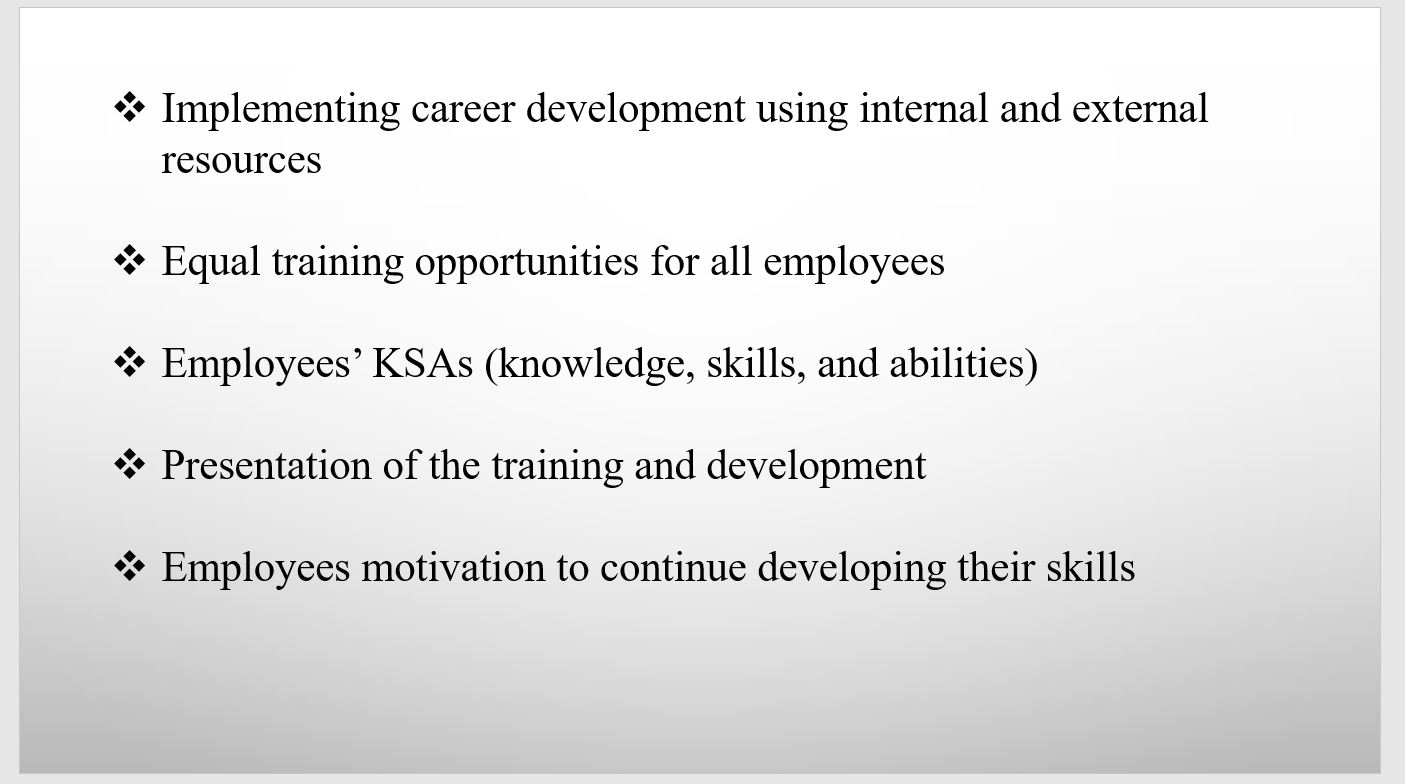 ❖ Implementing career development using internal and external resources

❖ Equal training opportunities for all employees

❖ Employees' KSAs (knowledge, skills, and abilities)

❖ Presentation of the training and development

❖ Employees motivation to continue developing their skills